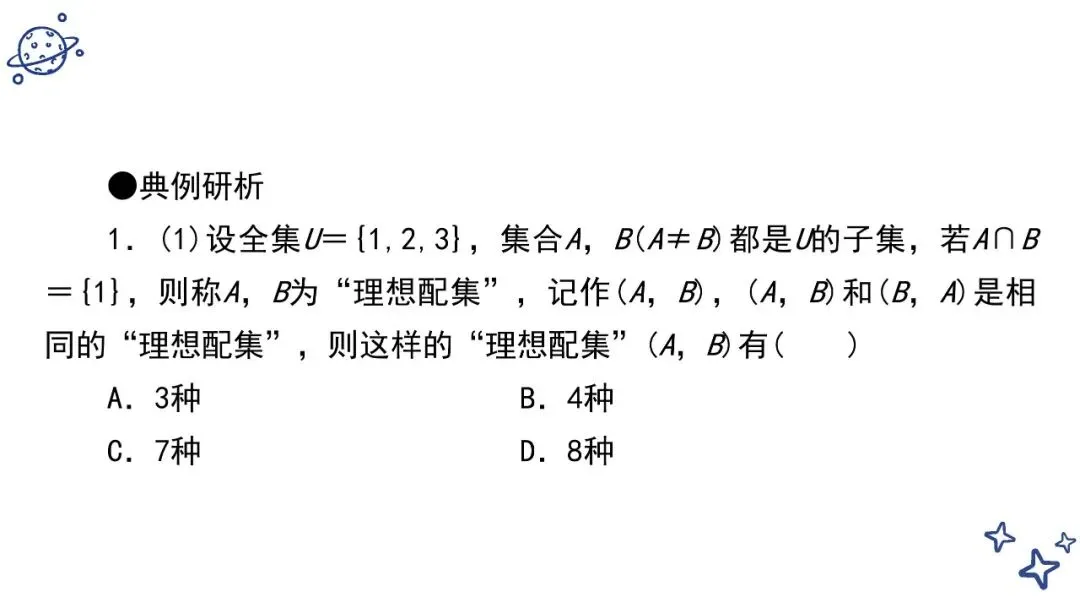 ●典例研析

1.(1)设全集$U=\{1,2,3\}$,集合$A$,$B(A\neq B)$都是$U$的子集,若$A\cap B=\{1\}$,则称$A$,$B$为“理想配集”,记作$(A,B)$,$(A,B)$和$(B,A)$是相同的“理想配集”,则这样的“理想配集”$(A,B)$有(　　)

A.3种　　B.4种

C.7种　　D.8种